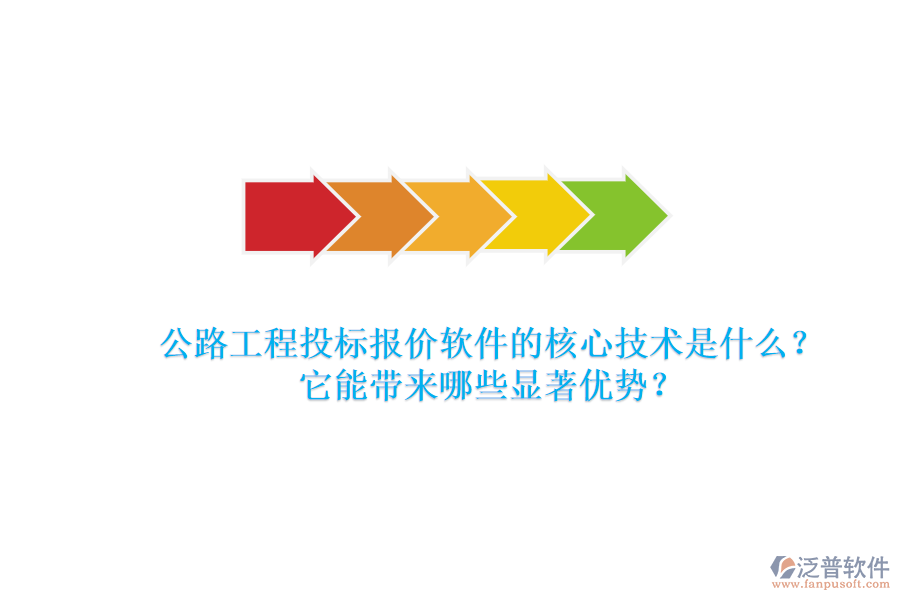 公路工程投标报价软件的核心技术是什么？
它能带来哪些显著优势？

泛普软件
www.fanpusoft.com